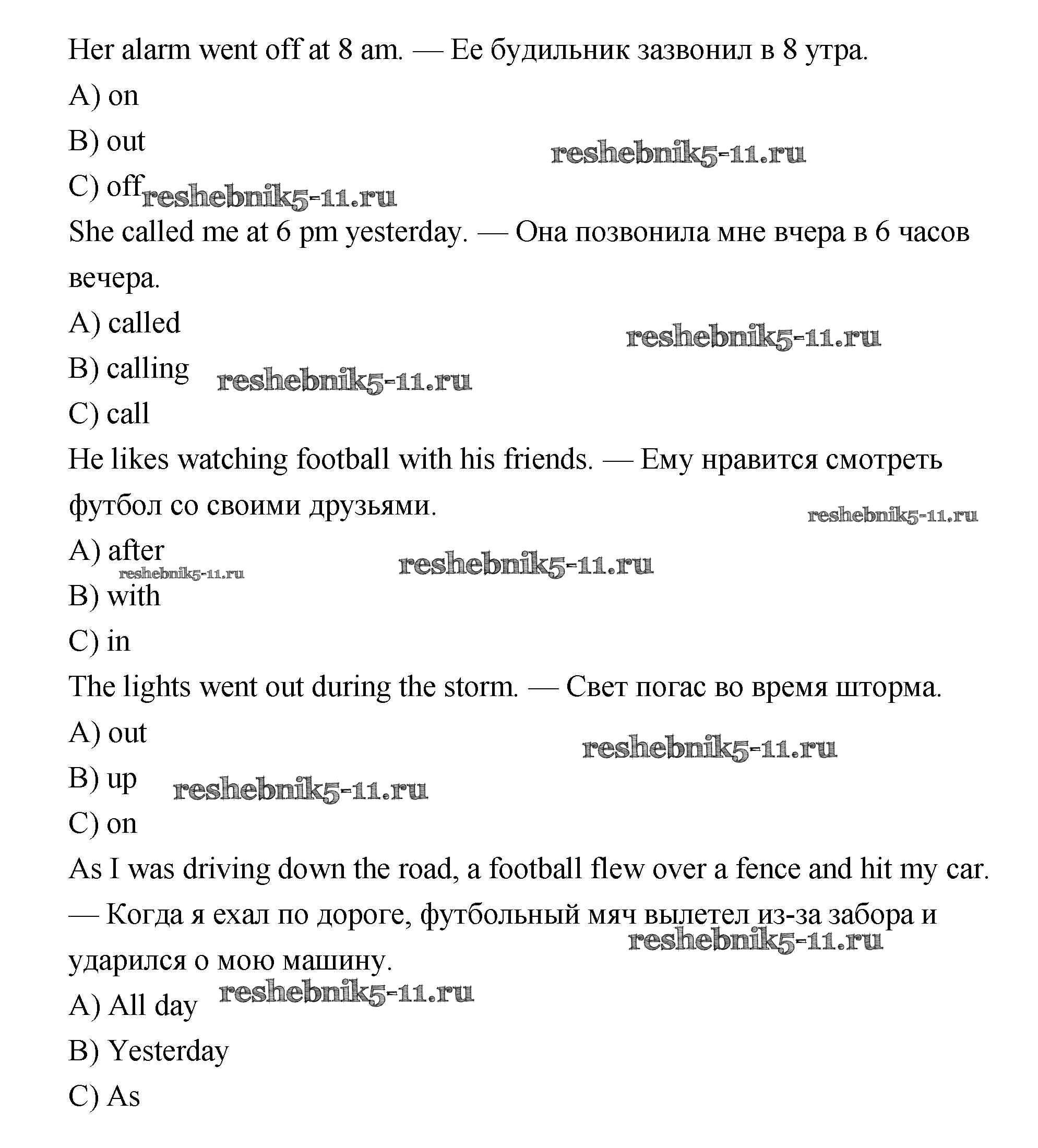 Her alarm went off at 8 am. — Ее будильник зазвонил в 8 утра.

A) on

B) out

reshebnik5-11.ru

C) off reshebnik5-11.ru

She called me at 6 pm yesterday. — Она позвонила мне вчера в 6 часов вечера.

A) called

reshebnik5-11.ru

B) calling reshebnik5-11.ru

C) call

He likes watching football with his friends. — Ему нравится смотреть футбол со своими друзьями.

reshebnik5-11.ru

A) after

reshebnik5-11.ru

reshebnik5-11.ru

B) with

C) in

The lights went out during the storm. — Свет погас во время шторма.

A) out

reshebnik5-11.ru

B) up reshebnik5-11.ru

C) on

As I was driving down the road, a football flew over a fence and hit my car. — Когда я ехал по дороге, футбольный мяч вылетел из-за забора и ударился о мою машину.

reshebnik5-11.ru

A) All day reshebnik5-11.ru

B) Yesterday

C) As